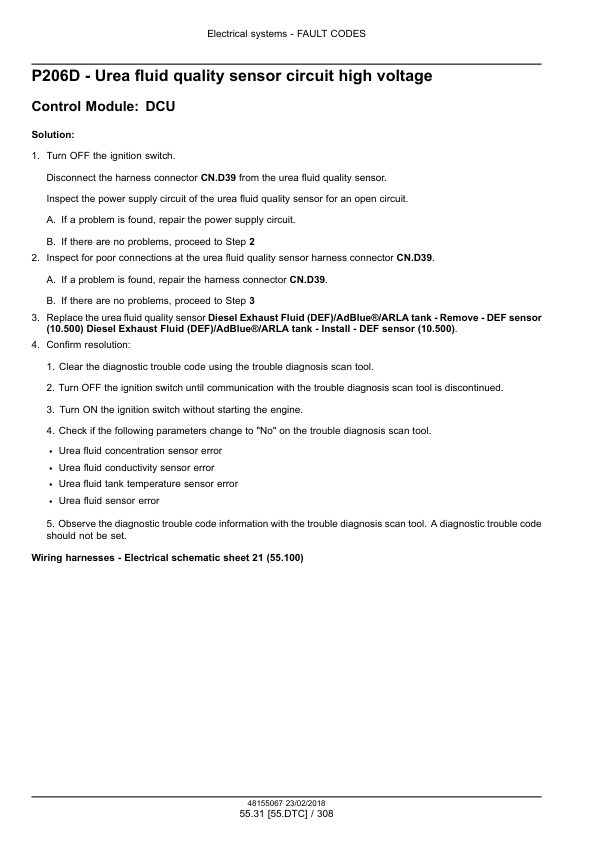 Electrical systems - FAULT CODES

P206D - Urea fluid quality sensor circuit high voltage

Control Module: DCU

Solution:

1. Turn OFF the ignition switch.

Disconnect the harness connector CN.D39 from the urea fluid quality sensor.

Inspect the power supply circuit of the urea fluid quality sensor for an open circuit.

A. If a problem is found, repair the power supply circuit.

B. If there are no problems, proceed to Step 2

2. Inspect for poor connections at the urea fluid quality sensor harness connector CN.D39.

A. If a problem is found, repair the harness connector CN.D39.

B. If there are no problems, proceed to Step 3

3. Replace the urea fluid quality sensor Diesel Exhaust Fluid (DEF)/AdBlue®/ARLA tank - Remove - DEF sensor (10.500) Diesel Exhaust Fluid (DEF)/AdBlue®/ARLA tank - Install - DEF sensor (10.500).

4. Confirm resolution:

1. Clear the diagnostic trouble code using the trouble diagnosis scan tool.

2. Turn OFF the ignition switch until communication with the trouble diagnosis scan tool is discontinued.

3. Turn ON the ignition switch without starting the engine.

4. Check if the following parameters change to "No" on the trouble diagnosis scan tool.

• Urea fluid concentration sensor error
• Urea fluid conductivity sensor error
• Urea fluid tank temperature sensor error
• Urea fluid sensor error

5. Observe the diagnostic trouble code information with the trouble diagnosis scan tool. A diagnostic trouble code should not be set.

Wiring harnesses - Electrical schematic sheet 21 (55.100)

48155067 23/02/2018
55.31 [55.DTC] / 308